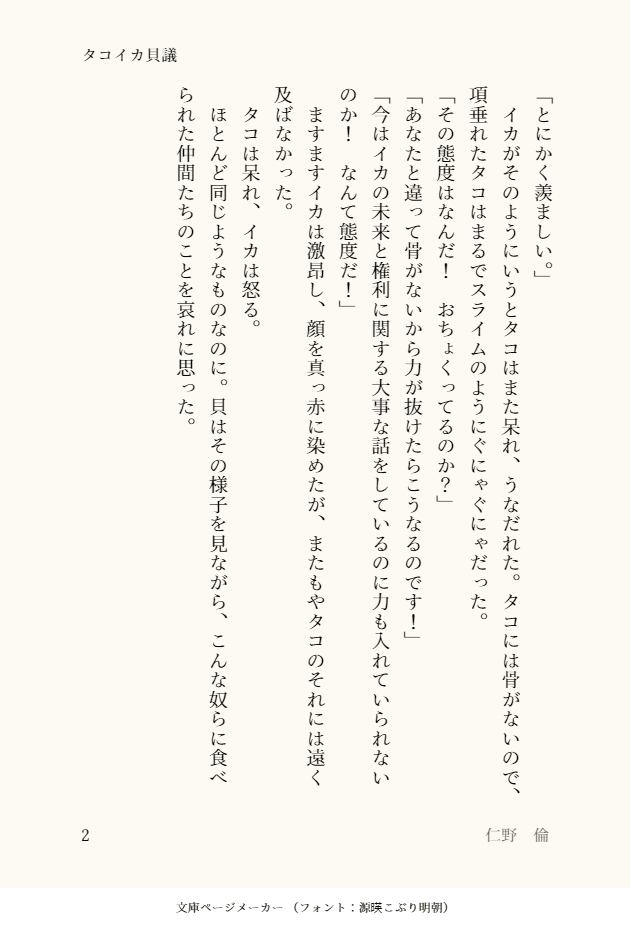 タコイカ貝議

「とにかく羨ましい。」

イカがそのようにいうとタコはまた呆れ、うなだれた。タコには骨がないので、項垂れたタコはまるでスライムのようにぐにゃぐにゃだった。

「その態度はなんだ！　おちょくってるのか？」

「あなたと違って骨がないから力が抜けたらこうなるのです！」

「今はイカの未来と権利に関する大事な話をしているのに力も入れていられないのか！　なんて態度だ！」

ますますイカは激昂し、顔を真っ赤に染めたが、またもやタコのそれには遠く及ばなかった。

タコは呆れ、イカは怒る。

ほとんど同じようなものなのに。貝はその様子を見ながら、こんな奴らに食べられた仲間たちのことを哀れに思った。

2

仁野　倫

文庫ページメーカー（フォント：源暎こぶり明朝）